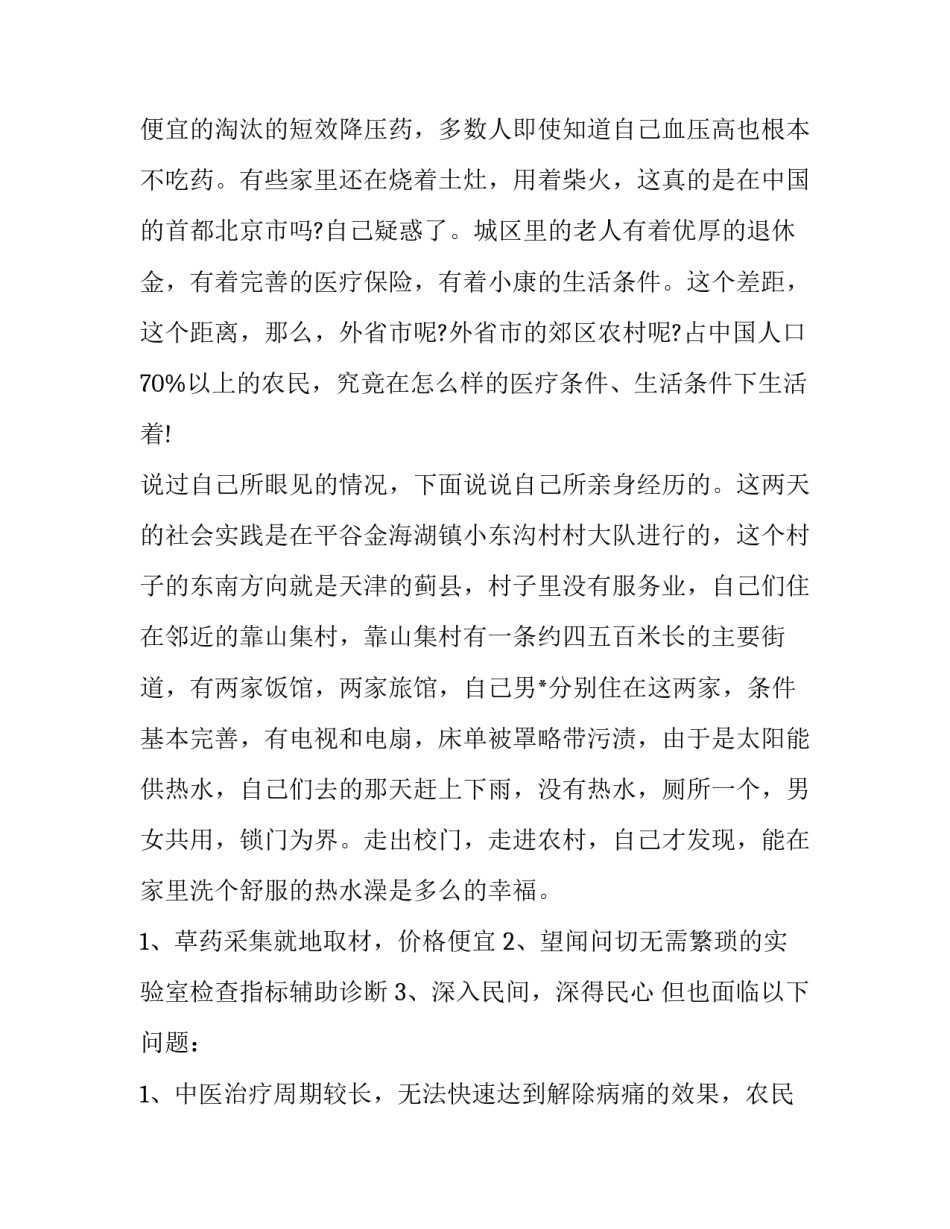 便宜的淘汰的短效降压药，多数人即使知道自己血压高也根本不吃药。有些家里还在烧着土灶，用着柴火，这真的是在中国的首都北京市吗?自己疑惑了。城区里的老人有着优厚的退休金，有着完善的医疗保险，有着小康的生活条件。这个差距，这个距离，那么，外省市呢?外省市的郊区农村呢?占中国人口70%以上的农民，究竟在怎么样的医疗条件、生活条件下生活着!

说过自己所眼见的情况，下面说说自己所亲身经历的。这两天的社会实践是在平谷金海湖镇小东沟村村大队进行的，这个村子的东南方向就是天津的蓟县，村子里没有服务业，自己们住在邻近的靠山集村，靠山集村有一条约四五百米长的主要街道，有两家饭馆，两家旅馆，自己男*分别住在这两家，条件基本完善，有电视和电扇，床单被罩略带污渍，由于是太阳能供热水，自己们去的那天赶上下雨，没有热水，厕所一个，男女共用，锁门为界。走出校门，走进农村，自己才发现，能在家里洗个舒服的热水澡是多么的幸福。

1、草药采集就地取材，价格便宜 2、望闻问切无需繁琐的实验室检查指标辅助诊断 3、深入民间，深得民心 但也面临以下问题：

1、中医治疗周期较长，无法快速达到解除病痛的效果，农民